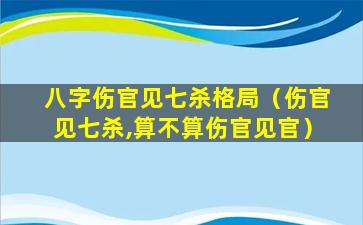 八字伤官见七杀格局（伤官见七杀,算不算伤官见官）